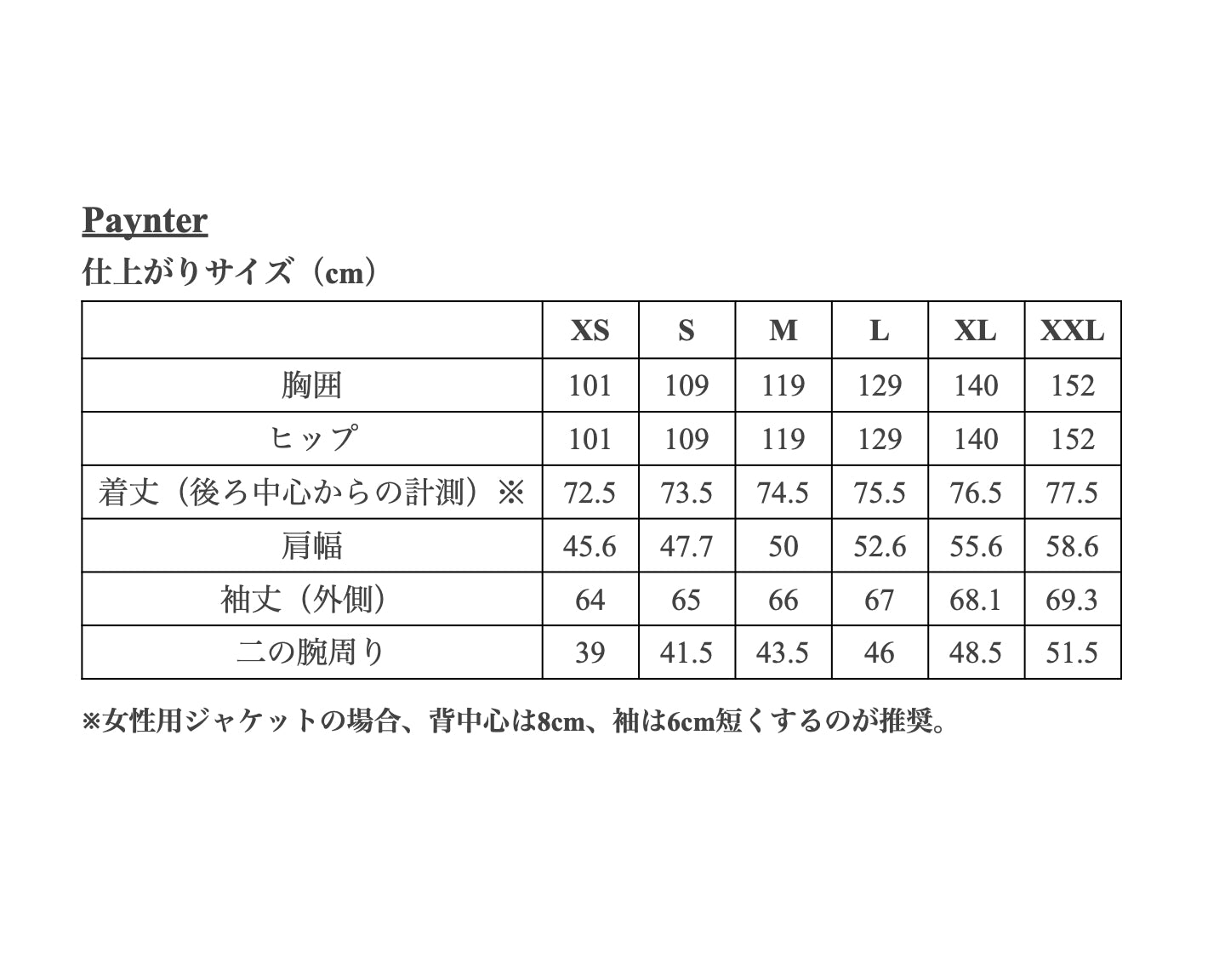 Paynter

仕上がりサイズ（cm）

| | XS | S | M | L | XL | XXL |
|---|---|---|---|---|---|---|
| 胸囲 | 101 | 109 | 119 | 129 | 140 | 152 |
| ヒップ | 101 | 109 | 119 | 129 | 140 | 152 |
| 着丈（後ろ中心からの計測）※ | 72.5 | 73.5 | 74.5 | 75.5 | 76.5 | 77.5 |
| 肩幅 | 45.6 | 47.7 | 50 | 52.6 | 55.6 | 58.6 |
| 袖丈（外側） | 64 | 65 | 66 | 67 | 68.1 | 69.3 |
| 二の腕周り | 39 | 41.5 | 43.5 | 46 | 48.5 | 51.5 |

※女性用ジャケットの場合、背中心は8cm、袖は6cm短くするのが推奨。